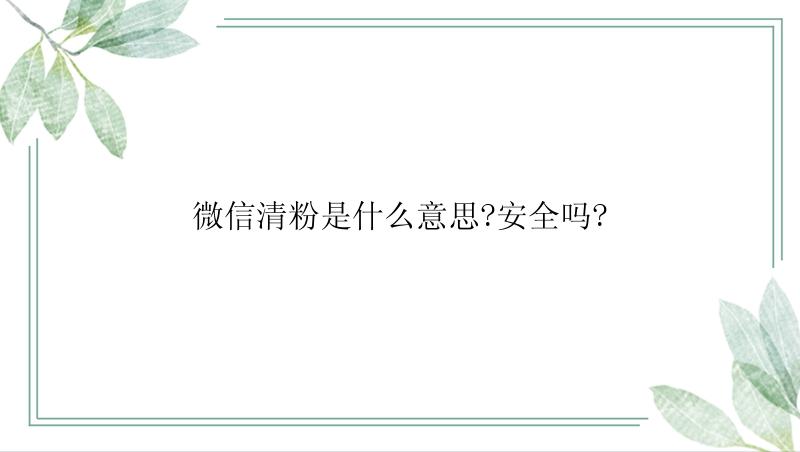 微信清粉是什么意思?安全吗?